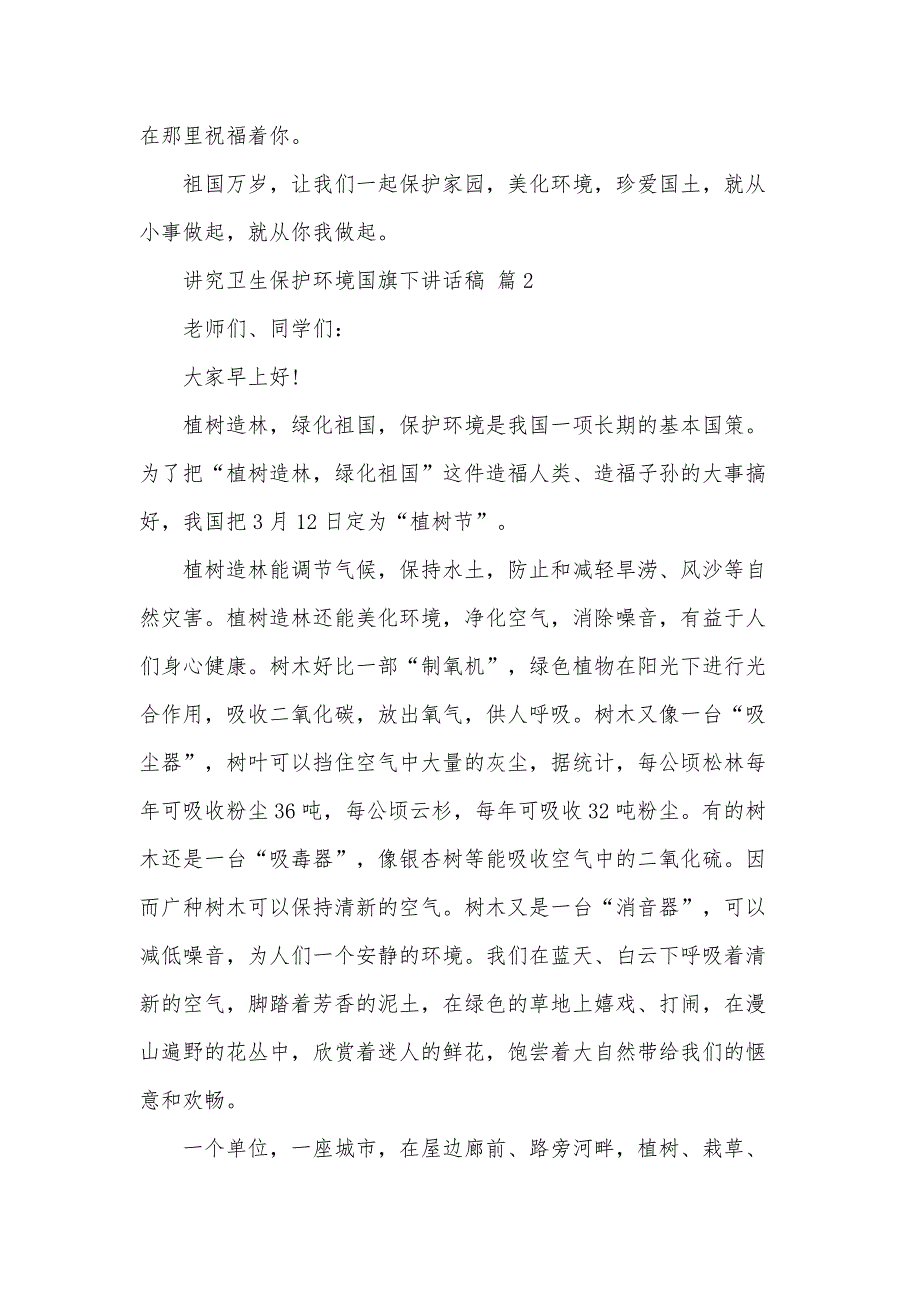 在那里祝福着你。

祖国万岁，让我们一起保护家园，美化环境，珍爱国土，就从小事做起，就从你我做起。

讲究卫生保护环境国旗下讲话稿 篇 2

老师们、同学们：

大家早上好！

植树造林，绿化祖国，保护环境是我国一项长期的基本国策。为了把“植树造林，绿化祖国”这件造福人类、造福子孙的大事搞好，我国把 3 月 12 日定为“植树节”。

植树造林能调节气候，保持水土，防止和减轻旱涝、风沙等自然灾害。植树造林还能美化环境，净化空气，消除噪音，有益于人们身心健康。树木好比一部“制氧机”，绿色植物在阳光下进行光合作用，吸收二氧化碳，放出氧气，供人呼吸。树木又像一台“吸尘器”，树叶可以挡住空气中大量的灰尘，据统计，每公顷松林每年可吸收粉尘 36 吨，每公顷云杉，每年可吸收 32 吨粉尘。有的树木还是一台“吸毒器”，像银杏树等能吸收空气中的二氧化硫。因而广种树木可以保持清新的空气。树木又是一台“消音器”，可以减低噪音，为人们一个安静的环境。我们在蓝天、白云下呼吸着清新的空气，脚踏着芳香的泥土，在绿色的草地上嬉戏、打闹，在漫山遍野的花丛中，欣赏着迷人的鲜花，饱尝着大自然带给我们的惬意和欢畅。

一个单位，一座城市，在屋边廊前、路旁河畔，植树、栽草、